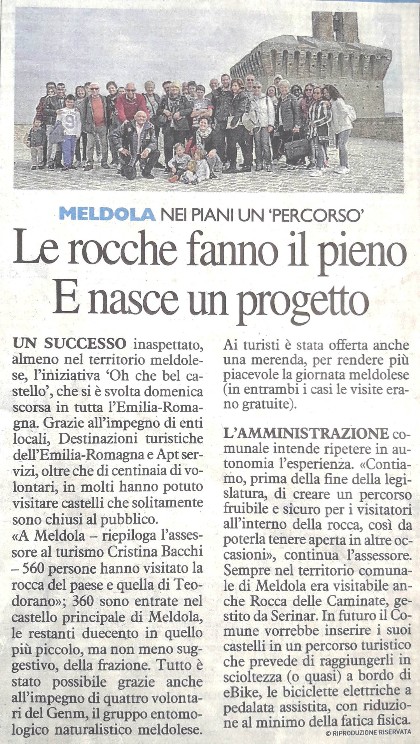 MELDOLA NEI PIANI UN 'PERCORSO'

Le rocche fanno il pieno
E nasce un progetto

UN SUCCESSO inaspettato, almeno nel territorio meldolese, l'iniziativa 'Oh che bel castello', che si è svolta domenica scorsa in tutta l'Emilia-Romagna. Grazie all'impegno di enti locali, Destinazioni turistiche dell'Emilia-Romagna e Apt servizi, oltre che di centinaia di volontari, in molti hanno potuto visitare castelli che solitamente sono chiusi al pubblico.
«A Meldola – riepiloga l'assessore al turismo Cristina Bacchi – 560 persone hanno visitato la rocca del paese e quella di Teodorano»; 360 sono entrate nel castello principale di Meldola, le restanti duecento in quello più piccolo, ma non meno suggestivo, della frazione. Tutto è stato possibile grazie anche all'impegno di quattro volontari del Genm, il gruppo entomologico naturalistico meldolese.

Ai turisti è stata offerta anche una merenda, per rendere più piacevole la giornata meldolese (in entrambi i casi le visite erano gratuite).

L'AMMINISTRAZIONE comunale intende ripetere in autonomia l'esperienza. «Contiamo, prima della fine della legislatura, di creare un percorso fruibile e sicuro per i visitatori all'interno della rocca, così da poterla tenere aperta in altre occasioni», continua l'assessore. Sempre nel territorio comunale di Meldola era visitabile anche Rocca delle Caminate, gestito da Serinar. In futuro il Comune vorrebbe inserire i suoi castelli in un percorso turistico che prevede di raggiungerli in scioltezza (o quasi) a bordo di eBike, le biciclette elettriche a pedalata assistita, con riduzione al minimo della fatica fisica.

© RIPRODUZIONE RISERVATA